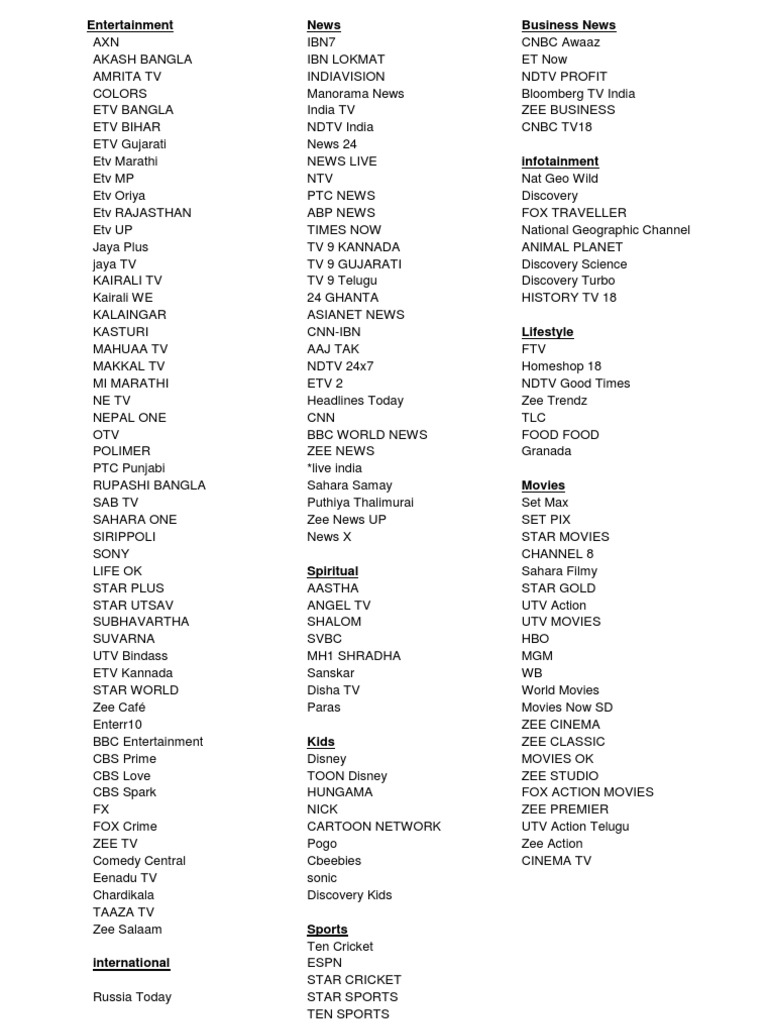 Entertainment
AXN
AKASH BANGLA
AMRITA TV
COLORS
ETV BANGLA
ETV BIHAR
ETV Gujarati
Etv Marathi
Etv MP
Etv Oriya
Etv RAJASTHAN
Etv UP
Jaya Plus
jaya TV
KAIRALI TV
Kairali WE
KALAINGAR
KASTURI
MAHUAA TV
MAKKAL TV
MI MARATHI
NE TV
NEPAL ONE
OTV
POLIMER
PTC Punjabi
RUPASHI BANGLA
SAB TV
SAHARA ONE
SIRIPPOLI
SONY
LIFE OK
STAR PLUS
STAR UTSAV
SUBHAVARTHA
SUVARNA
UTV Bindass
ETV Kannada
STAR WORLD
Zee Café
Enterr10
BBC Entertainment
CBS Prime
CBS Love
CBS Spark
FX
FOX Crime
ZEE TV
Comedy Central
Eenadu TV
Chardikala
TAAZA TV
Zee Salaam

international

Russia Today

News
IBN7
IBN LOKMAT
INDIAVISION
Manorama News
India TV
NDTV India
News 24
NEWS LIVE
NTV
PTC NEWS
ABP NEWS
TIMES NOW
TV 9 KANNADA
TV 9 GUJARATI
TV 9 Telugu
24 GHANTA
ASIANET NEWS
CNN-IBN
AAJ TAK
NDTV 24x7
ETV 2
Headlines Today
CNN
BBC WORLD NEWS
ZEE NEWS
*live india
Sahara Samay
Puthiya Thalimurai
Zee News UP
News X

Spiritual
AASTHA
ANGEL TV
SHALOM
SVBC
MH1 SHRADHA
Sanskar
Disha TV
Paras

Kids
Disney
TOON Disney
HUNGAMA
NICK
CARTOON NETWORK
Pogo
Cbeebies
sonic
Discovery Kids

Sports
Ten Cricket
ESPN
STAR CRICKET
STAR SPORTS
TEN SPORTS

Business News
CNBC Awaaz
ET Now
NDTV PROFIT
Bloomberg TV India
ZEE BUSINESS
CNBC TV18

infotainment
Nat Geo Wild
Discovery
FOX TRAVELLER
National Geographic Channel
ANIMAL PLANET
Discovery Science
Discovery Turbo
HISTORY TV 18

Lifestyle
FTV
Homeshop 18
NDTV Good Times
Zee Trendz
TLC
FOOD FOOD
Granada

Movies
Set Max
SET PIX
STAR MOVIES
CHANNEL 8
Sahara Filmy
STAR GOLD
UTV Action
UTV MOVIES
HBO
MGM
WB
World Movies
Movies Now SD
ZEE CINEMA
ZEE CLASSIC
MOVIES OK
ZEE STUDIO
FOX ACTION MOVIES
ZEE PREMIER
UTV Action Telugu
Zee Action
CINEMA TV